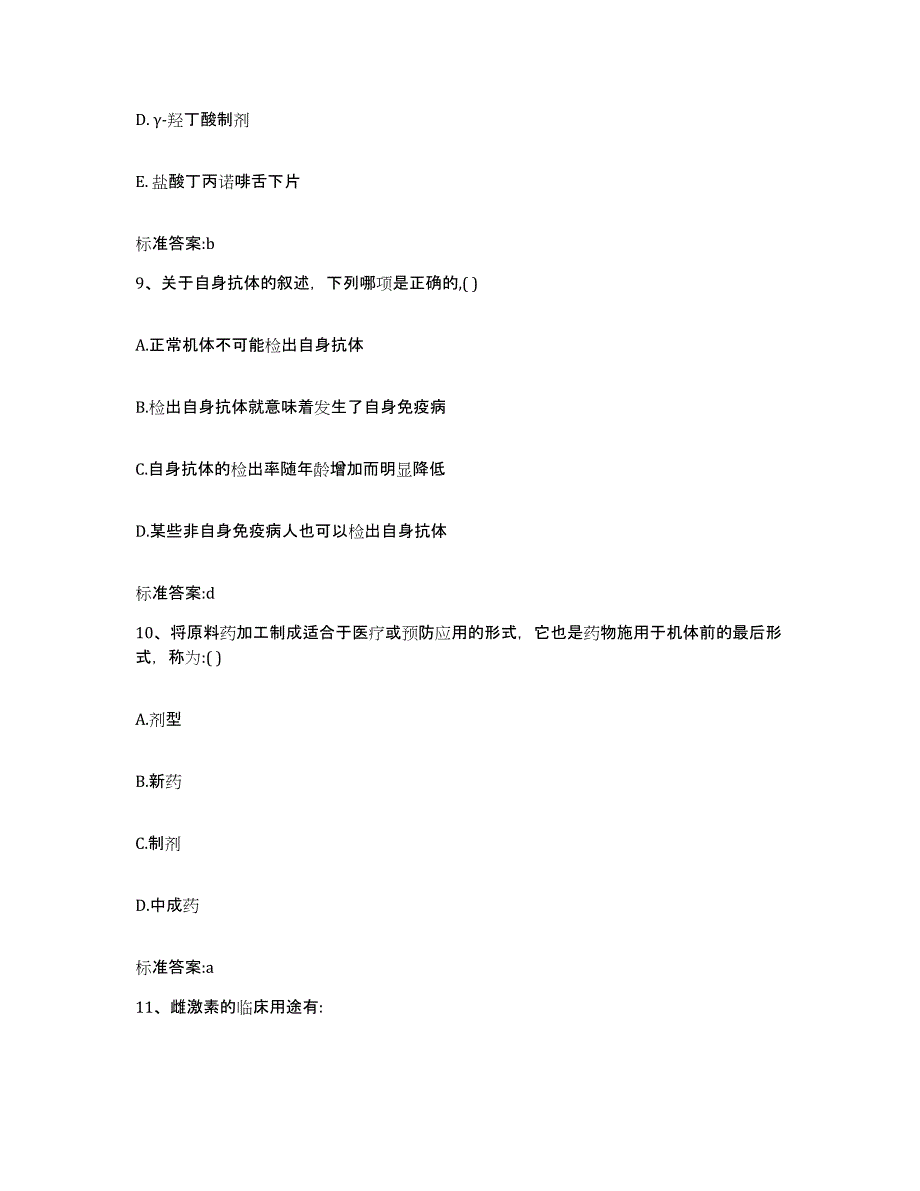 D. γ-羟丁酸制剂

E. 盐酸丁丙诺啡舌下片

标准答案:b

9、关于自身抗体的叙述，下列哪项是正确的,( )

A.正常机体不可能检出自身抗体

B.检出自身抗体就意味着发生了自身免疫病

C.自身抗体的检出率随年龄增加而明显降低

D.某些非自身免疫病人也可以检出自身抗体

标准答案:d

10、将原料药加工制成适合于医疗或预防应用的形式，它也是药物施用于机体前的最后形式，称为:( )

A.剂型

B.新药

C.制剂

D.中成药

标准答案:a

11、雌激素的临床用途有: